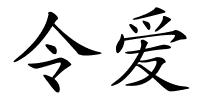 令爱